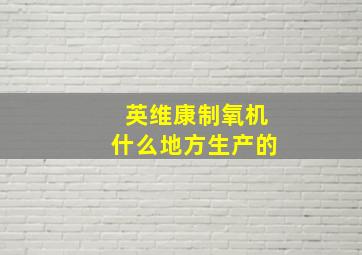 英维康制氧机
什么地方生产的